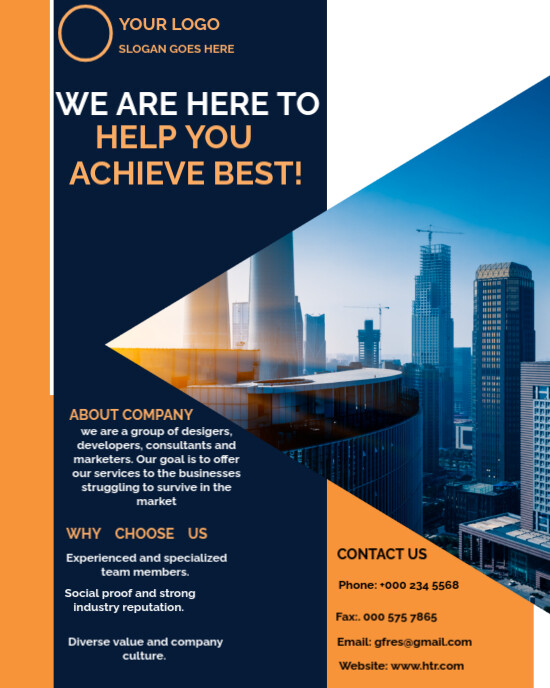 YOUR LOGO
SLOGAN GOES HERE

WE ARE HERE TO
HELP YOU
ACHIEVE BEST!

ABOUT COMPANY

we are a group of desigers, developers, consultants and marketers. Our goal is to offer our services to the businesses struggling to survive in the market

WHY CHOOSE US

Experienced and specialized team members.

Social proof and strong industry reputation.

Diverse value and company culture.

CONTACT US

Phone: +000 234 5568

Fax:. 000 575 7865

Email: gfres@gmail.com

Website: www.htr.com